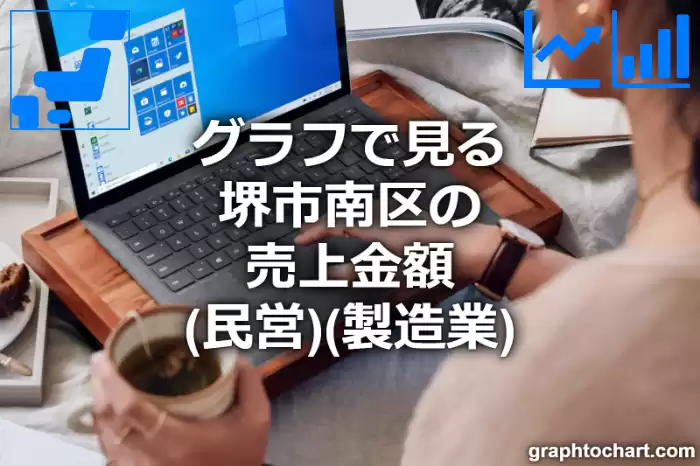 グラフで見る
堺市南区の
売上金額
(民営)(製造業)

graphtochart.com